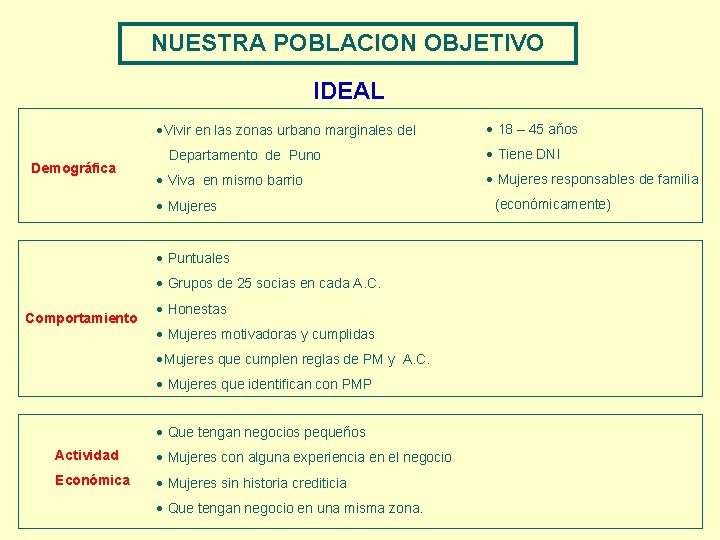 NUESTRA POBLACION OBJETIVO

IDEAL

Demográfica

• Vivir en las zonas urbano marginales del Departamento de Puno
• Viva en mismo barrio
• Mujeres

• 18 – 45 años
• Tiene DNI
• Mujeres responsables de familia (económicamente)

Comportamiento

• Puntuales
• Grupos de 25 socias en cada A.C.
• Honestas
• Mujeres motivadoras y cumplidas
• Mujeres que cumplen reglas de PM y A.C.
• Mujeres que identifican con PMP

Actividad Económica

• Que tengan negocios pequeños
• Mujeres con alguna experiencia en el negocio
• Mujeres sin historia crediticia
• Que tengan negocio en una misma zona.